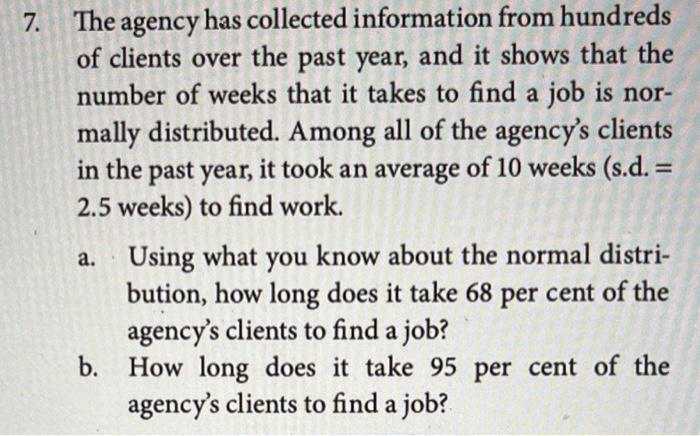 7. The agency has collected information from hundreds of clients over the past year, and it shows that the number of weeks that it takes to find a job is normally distributed. Among all of the agency's clients in the past year, it took an average of 10 weeks (s.d. = 2.5 weeks) to find work.

a. Using what you know about the normal distribution, how long does it take 68 per cent of the agency's clients to find a job?

b. How long does it take 95 per cent of the agency's clients to find a job?